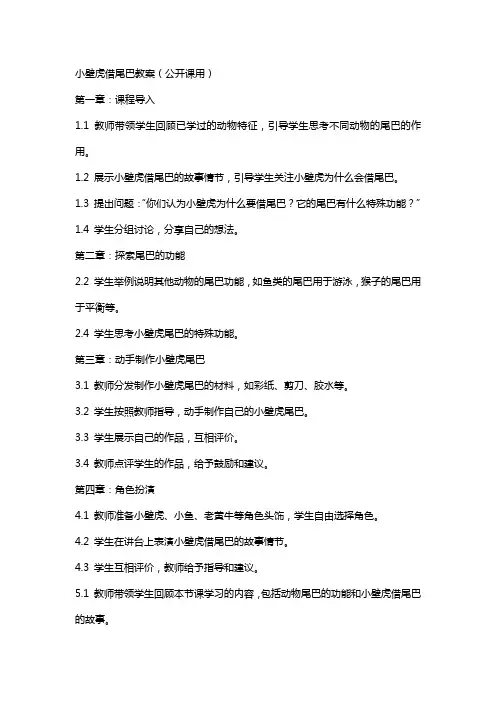 小壁虎借尾巴教案（公开课用）

第一章：课程导入

1.1 教师带领学生回顾已学过的动物特征，引导学生思考不同动物的尾巴的作用。

1.2 展示小壁虎借尾巴的故事情节，引导学生关注小壁虎为什么会借尾巴。

1.3 提出问题："你们认为小壁虎为什么要借尾巴？它的尾巴有什么特殊功能？"

1.4 学生分组讨论，分享自己的想法。

第二章：探索尾巴的功能

2.2 学生举例说明其他动物的尾巴功能，如鱼类的尾巴用于游泳，猴子的尾巴用于平衡等。

2.4 学生思考小壁虎尾巴的特殊功能。

第三章：动手制作小壁虎尾巴

3.1 教师分发制作小壁虎尾巴的材料，如彩纸、剪刀、胶水等。

3.2 学生按照教师指导，动手制作自己的小壁虎尾巴。

3.3 学生展示自己的作品，互相评价。

3.4 教师点评学生的作品，给予鼓励和建议。

第四章：角色扮演

4.1 教师准备小壁虎、小鱼、老黄牛等角色头饰，学生自由选择角色。

4.2 学生在讲台上表演小壁虎借尾巴的故事情节。

4.3 学生互相评价，教师给予指导和建议。

5.1 教师带领学生回顾本节课学习的内容，包括动物尾巴的功能和小壁虎借尾巴的故事。